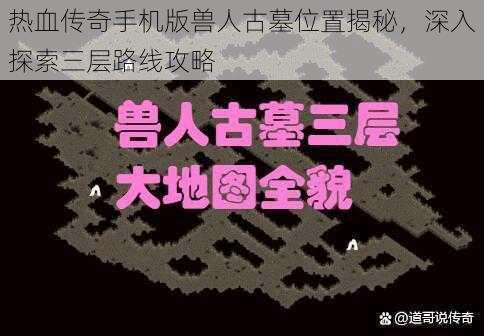 热血传奇手机版兽人古墓位置揭秘，深入探索三层路线攻略

兽人古墓三层
大地图全貌

@道哥说传奇